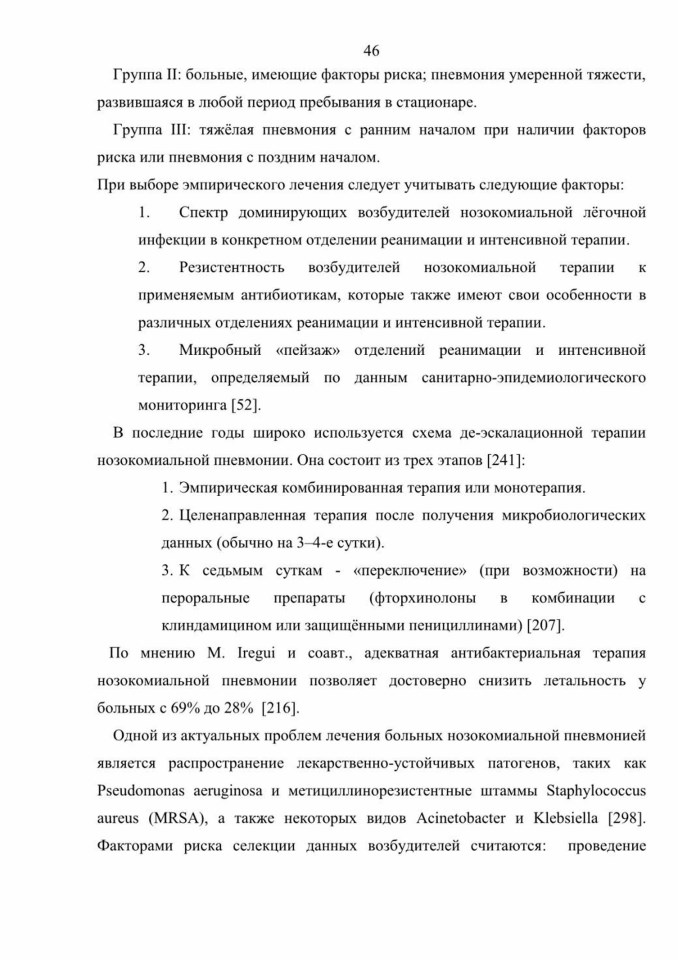 46

Группа II: больные, имеющие факторы риска; пневмония умеренной тяжести, развившаяся в любой период пребывания в стационаре.

Группа III: тяжёлая пневмония с ранним началом при наличии факторов риска или пневмония с поздним началом.

При выборе эмпирического лечения следует учитывать следующие факторы:

1. Спектр доминирующих возбудителей нозокомиальной лёгочной инфекции в конкретном отделении реанимации и интенсивной терапии.

2. Резистентность возбудителей нозокомиальной терапии к применяемым антибиотикам, которые также имеют свои особенности в различных отделениях реанимации и интенсивной терапии.

3. Микробный «пейзаж» отделений реанимации и интенсивной терапии, определяемый по данным санитарно-эпидемиологического мониторинга [52].

В последние годы широко используется схема де-эскалационной терапии нозокомиальной пневмонии. Она состоит из трех этапов [241]:

1. Эмпирическая комбинированная терапия или монотерапия.

2. Целенаправленная терапия после получения микробиологических данных (обычно на 3–4-е сутки).

3. К седьмым суткам - «переключение» (при возможности) на пероральные препараты (фторхинолоны в комбинации с клиндамицином или защищёнными пенициллинами) [207].

По мнению M. Iregui и соавт., адекватная антибактериальная терапия нозокомиальной пневмонии позволяет достоверно снизить летальность у больных с 69% до 28% [216].

Одной из актуальных проблем лечения больных нозокомиальной пневмонией является распространение лекарственно-устойчивых патогенов, таких как Pseudomonas aeruginosa и метициллинорезистентные штаммы Staphylococcus aureus (MRSA), а также некоторых видов Acinetobacter и Klebsiella [298]. Факторами риска селекции данных возбудителей считаются: проведение